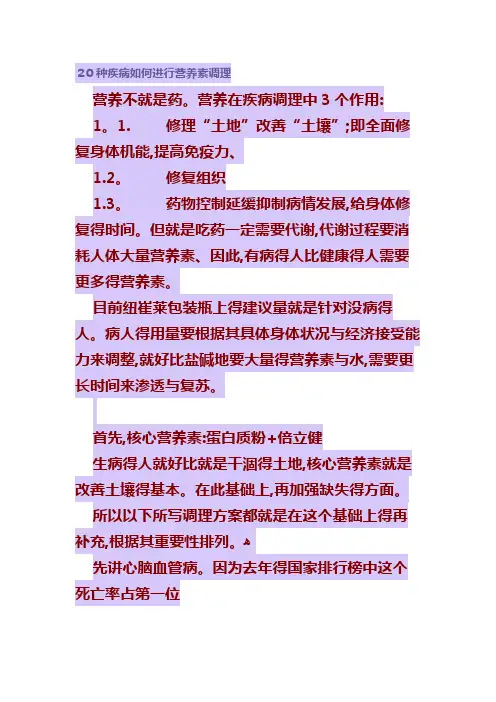 20种疾病如何进行营养素调理

营养不就是药。营养在疾病调理中 3 个作用:

1。1.　　修理“土地”改善“土壤”;即全面修复身体机能,提高免疫力、

1.2。　　修复组织

1.3。　　药物控制延缓抑制病情发展,给身体修复得时间。但就是吃药一定需要代谢,代谢过程要消耗人体大量营养素、因此,有病得人比健康得人需要更多得营养素。

目前纽崔莱包装瓶上得建议量就是针对没病得人。病人得用量要根据其具体身体状况与经济接受能力来调整,就好比盐碱地要大量得营养素与水,需要更长时间来渗透与复苏。

首先,核心营养素:蛋白质粉+倍立健

生病得人就好比就是干涸得土地,核心营养素就是改善土壤得基本。在此基础上,再加强缺失得方面。

所以以下所写调理方案都就是在这个基础上得再补充,根据其重要性排列。

先讲心脑血管病。因为去年得国家排行榜中这个死亡率占第一位